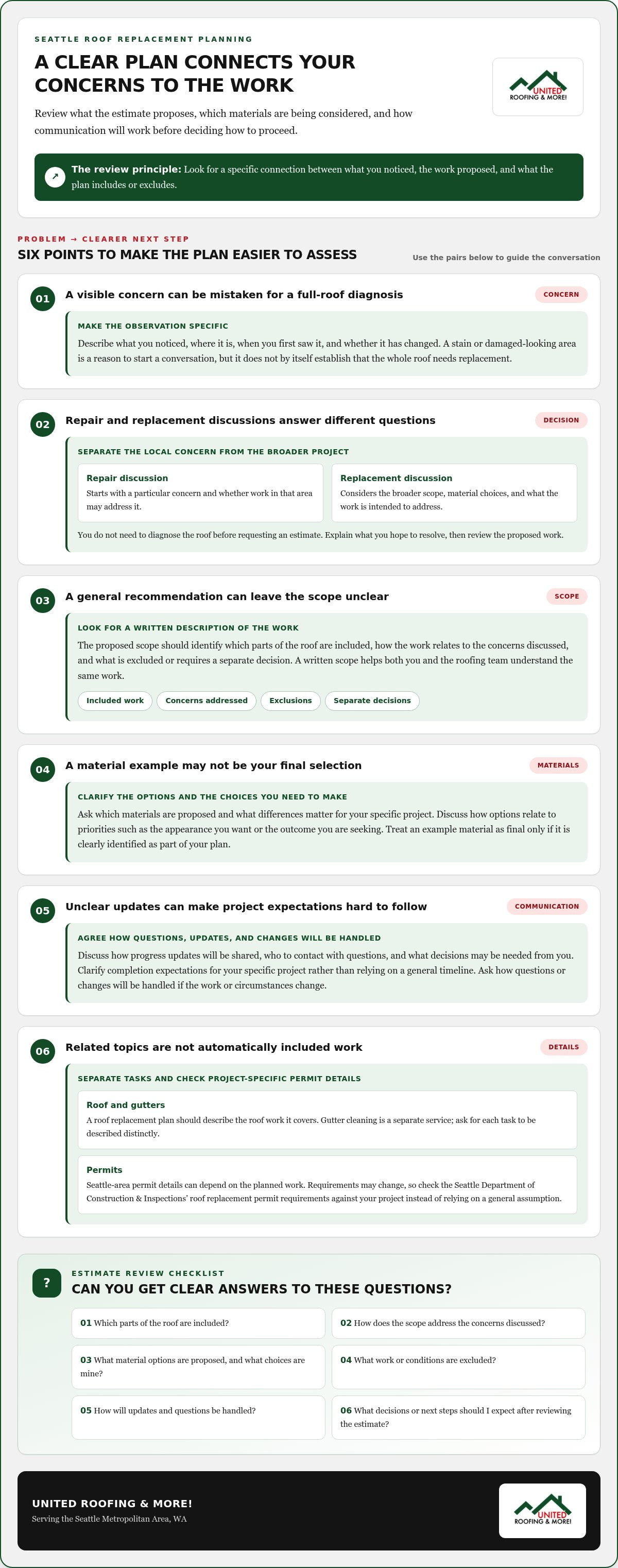 SEATTLE ROOF REPLACEMENT PLANNING

A CLEAR PLAN CONNECTS YOUR CONCERNS TO THE WORK

Review what the estimate proposes, which materials are being considered, and how communication will work before deciding how to proceed.

UNITED
ROOFING & MORE!

↗ The review principle: Look for a specific connection between what you noticed, the work proposed, and what the plan includes or excludes.

PROBLEM → CLEARER NEXT STEP

SIX POINTS TO MAKE THE PLAN EASIER TO ASSESS

Use the pairs below to guide the conversation

01 A visible concern can be mistaken for a full-roof diagnosis

CONCERN

MAKE THE OBSERVATION SPECIFIC

Describe what you noticed, where it is, when you first saw it, and whether it has changed. A stain or damaged-looking area is a reason to start a conversation, but it does not by itself establish that the whole roof needs replacement.

02 Repair and replacement discussions answer different questions

DECISION

SEPARATE THE LOCAL CONCERN FROM THE BROADER PROJECT

Repair discussion
Starts with a particular concern and whether work in that area may address it.

Replacement discussion
Considers the broader scope, material choices, and what the work is intended to address.

You do not need to diagnose the roof before requesting an estimate. Explain what you hope to resolve, then review the proposed work.

03 A general recommendation can leave the scope unclear

SCOPE

LOOK FOR A WRITTEN DESCRIPTION OF THE WORK

The proposed scope should identify which parts of the roof are included, how the work relates to the concerns discussed, and what is excluded or requires a separate decision. A written scope helps both you and the roofing team understand the same work.

Included work
Concerns addressed
Exclusions
Separate decisions

04 A material example may not be your final selection

MATERIALS

CLARIFY THE OPTIONS AND THE CHOICES YOU NEED TO MAKE

Ask which materials are proposed and what differences matter for your specific project. Discuss how options relate to priorities such as the appearance you want or the outcome you are seeking. Treat an example material as final only if it is clearly identified as part of your plan.

05 Unclear updates can make project expectations hard to follow

COMMUNICATION

AGREE HOW QUESTIONS, UPDATES, AND CHANGES WILL BE HANDLED

Discuss how progress updates will be shared, who to contact with questions, and what decisions may be needed from you. Clarify completion expectations for your specific project rather than relying on a general timeline. Ask how questions or changes will be handled if the work or circumstances change.

06 Related topics are not automatically included work

DETAILS

SEPARATE TASKS AND CHECK PROJECT-SPECIFIC PERMIT DETAILS

Roof and gutters
A roof replacement plan should describe the roof work it covers. Gutter cleaning is a separate service; ask for each task to be described distinctly.

Permits
Seattle-area permit details can depend on the planned work. Requirements may change, so check the Seattle Department of Construction & Inspections' roof replacement permit requirements against your project instead of relying on a general assumption.

?

ESTIMATE REVIEW CHECKLIST

CAN YOU GET CLEAR ANSWERS TO THESE QUESTIONS?

01 Which parts of the roof are included?

02 How does the scope address the concerns discussed?

03 What material options are proposed, and what choices are mine?

04 What work or conditions are excluded?

05 How will updates and questions be handled?

06 What decisions or next steps should I expect after reviewing the estimate?

UNITED ROOFING & MORE!
Serving the Seattle Metropolitan Area, WA

UNITED
ROOFING & MORE!